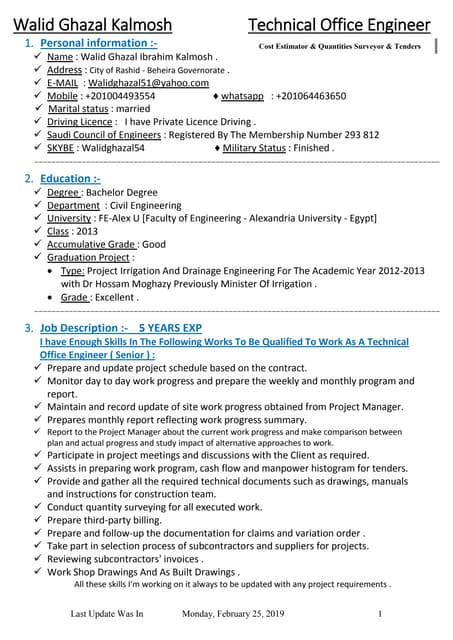 Walid Ghazal Kalmosh Technical Office Engineer

Cost Estimator & Quantities Surveyor & Tenders

1. Personal information :-
✓ Name : Walid Ghazal Ibrahim Kalmosh .
✓ Address : City of Rashid - Beheira Governorate .
✓ E-MAIL : Walidghazal51@yahoo.com
✓ Mobile : +201004493554 ♦ whatsapp : +201064463650
✓ Marital status : married
✓ Driving Licence : I have Private Licence Driving .
✓ Saudi Council of Engineers : Registered By The Membership Number 293 812
✓ SKYBE : Walidghazal54 ♦ Military Status : Finished .

2. Education :-
✓ Degree : Bachelor Degree
✓ Department : Civil Engineering
✓ University : FE-Alex U [Faculty of Engineering - Alexandria University - Egypt]
✓ Class : 2013
✓ Accumulative Grade : Good
✓ Graduation Project :
• Type: Project Irrigation And Drainage Engineering For The Academic Year 2012-2013 with Dr Hossam Moghazy Previously Minister Of Irrigation .
• Grade : Excellent .

3. Job Description :- 5 YEARS EXP
I have Enough Skills In The Following Works To Be Qualified To Work As A Technical Office Engineer ( Senior ) :
✓ Prepare and update project schedule based on the contract.
✓ Monitor day to day work progress and prepare the weekly and monthly program and report.
✓ Maintain and record update of site work progress obtained from Project Manager.
✓ Prepares monthly report reflecting work progress summary.
✓ Report to the Project Manager about the current work progress and make comparison between plan and actual progress and study impact of alternative approaches to work.
✓ Participate in project meetings and discussions with the Client as required.
✓ Assists in preparing work program, cash flow and manpower histogram for tenders.
✓ Provide and gather all the required technical documents such as drawings, manuals and instructions for construction team.
✓ Conduct quantity surveying for all executed work.
✓ Prepare third-party billing.
✓ Prepare and follow-up the documentation for claims and variation order .
✓ Take part in selection process of subcontractors and suppliers for projects.
✓ Reviewing subcontractors' invoices .
✓ Work Shop Drawings And As Built Drawings .
All these skills I'm working on it always to be updated with any project requirements .

Last Update Was In Monday, February 25, 2019 1